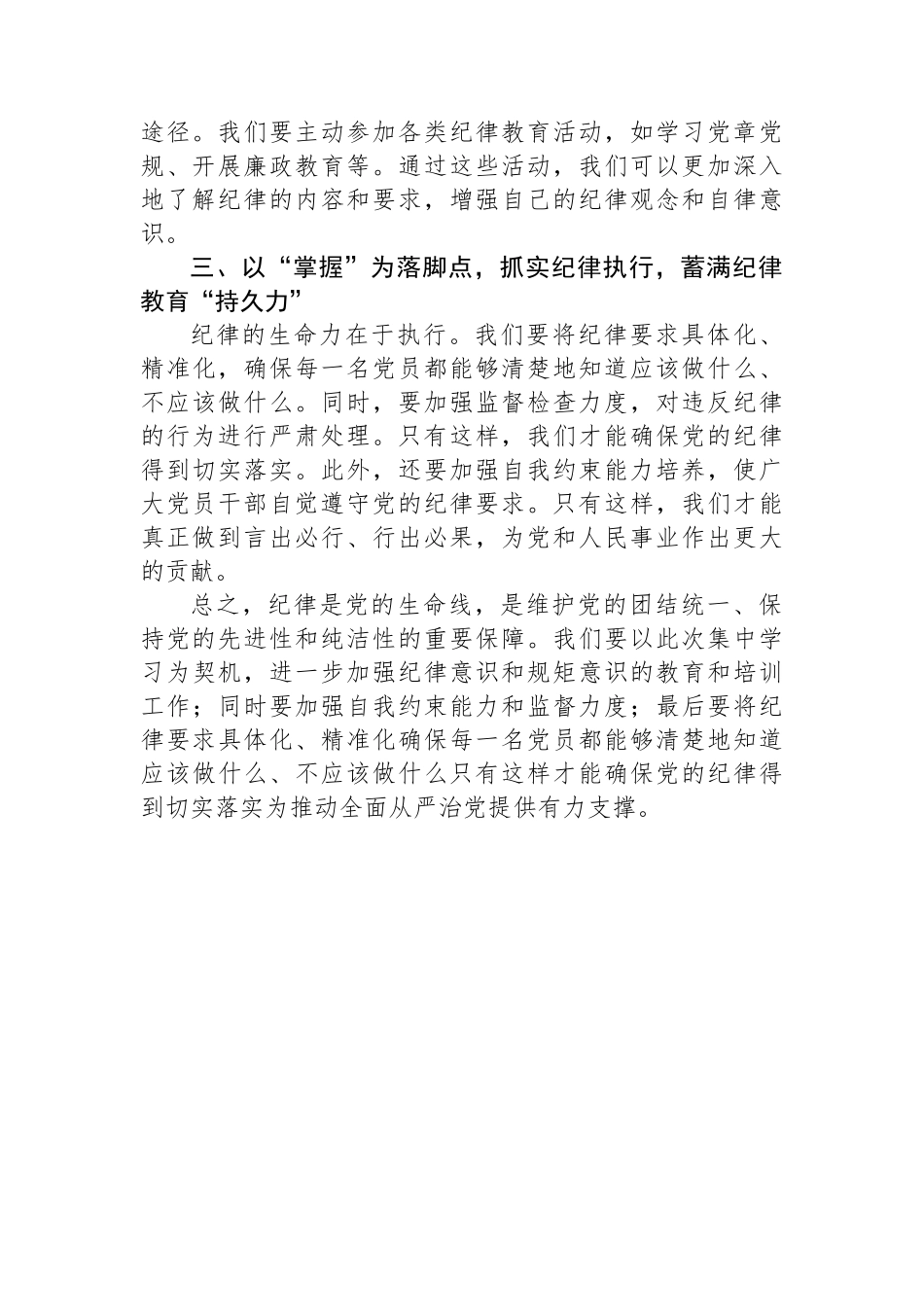 途径。我们要主动参加各类纪律教育活动，如学习党章党规、开展廉政教育等。通过这些活动，我们可以更加深入地了解纪律的内容和要求，增强自己的纪律观念和自律意识。

三、以“掌握”为落脚点，抓实纪律执行，蓄满纪律教育“持久力”

纪律的生命力在于执行。我们要将纪律要求具体化、精准化，确保每一名党员都能够清楚地知道应该做什么、不应该做什么。同时，要加强监督检查力度，对违反纪律的行为进行严肃处理。只有这样，我们才能确保党的纪律得到切实落实。此外，还要加强自我约束能力培养，使广大党员干部自觉遵守党的纪律要求。只有这样，我们才能真正做到言出必行、行出必果，为党和人民事业作出更大的贡献。

总之，纪律是党的生命线，是维护党的团结统一、保持党的先进性和纯洁性的重要保障。我们要以此次集中学习为契机，进一步加强纪律意识和规矩意识的教育和培训工作；同时要加强自我约束能力和监督力度；最后要将纪律要求具体化、精准化确保每一名党员都能够清楚地知道应该做什么、不应该做什么只有这样才能确保党的纪律得到切实落实为推动全面从严治党提供有力支撑。